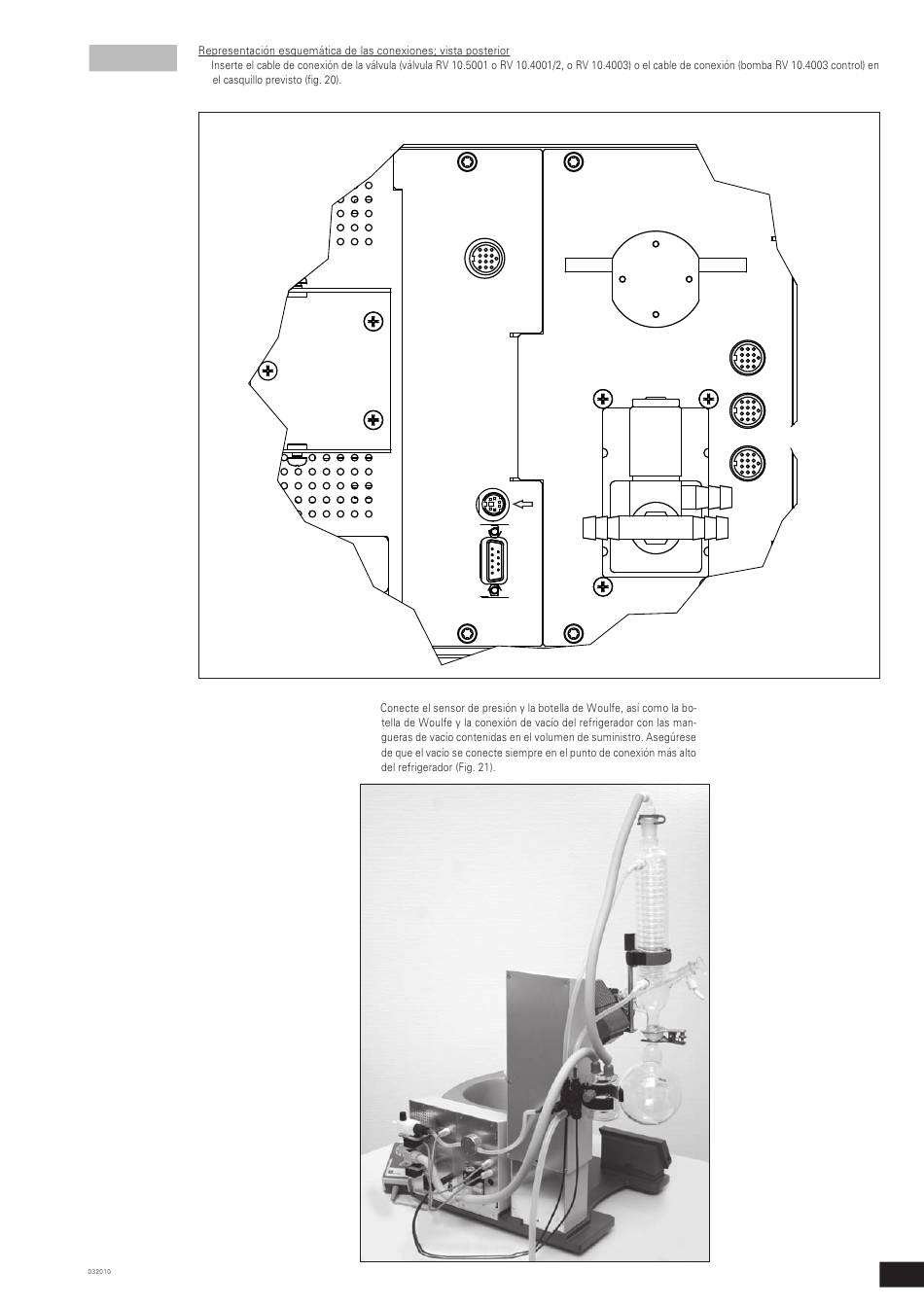 Representación esquemática de las conexiones; vista posterior

Inserte el cable de conexión de la válvula (válvula RV 10.5001 o RV 10.4001/2, o RV 10.4003) o el cable de conexión (bomba RV 10.4003 control) en el casquillo previsto (fig. 20).

Conecte el sensor de presión y la botella de Woulfe, así como la botella de Woulfe y la conexión de vacío del refrigerador con las mangueras de vacío contenidas en el volumen de suministro. Asegúrese de que el vacío se conecte siempre en el punto de conexión más alto del refrigerador (Fig. 21).

032010